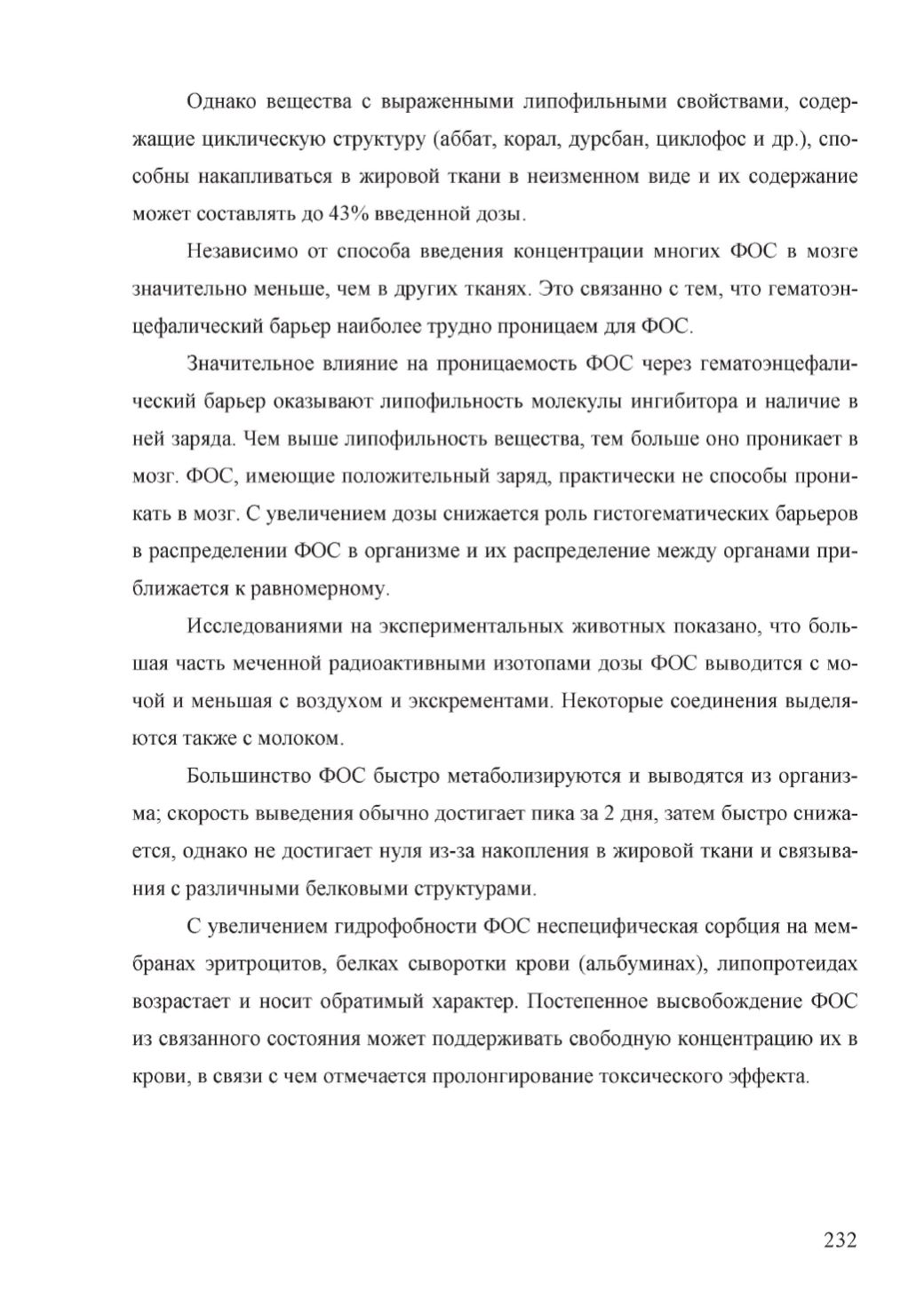 Однако вещества с выраженными липофильными свойствами, содержащие циклическую структуру (аббат, корал, дурсбан, циклофос и др.), способны накапливаться в жировой ткани в неизменном виде и их содержание может составлять до 43% введенной дозы.

Независимо от способа введения концентрации многих ФОС в мозге значительно меньше, чем в других тканях. Это связанно с тем, что гематоэнцефалический барьер наиболее трудно проницаем для ФОС.

Значительное влияние на проницаемость ФОС через гематоэнцефалический барьер оказывают липофильность молекулы ингибитора и наличие в ней заряда. Чем выше липофильность вещества, тем больше оно проникает в мозг. ФОС, имеющие положительный заряд, практически не способы проникать в мозг. С увеличением дозы снижается роль гистогематических барьеров в распределении ФОС в организме и их распределение между органами приближается к равномерному.

Исследованиями на экспериментальных животных показано, что большая часть меченной радиоактивными изотопами дозы ФОС выводится с мочой и меньшая с воздухом и экскрементами. Некоторые соединения выделяются также с молоком.

Большинство ФОС быстро метаболизируются и выводятся из организма; скорость выведения обычно достигает пика за 2 дня, затем быстро снижается, однако не достигает нуля из-за накопления в жировой ткани и связывания с различными белковыми структурами.

С увеличением гидрофобности ФОС неспецифическая сорбция на мембранах эритроцитов, белках сыворотки крови (альбуминах), липопротеидах возрастает и носит обратимый характер. Постепенное высвобождение ФОС из связанного состояния может поддерживать свободную концентрацию их в крови, в связи с чем отмечается пролонгирование токсического эффекта.

232